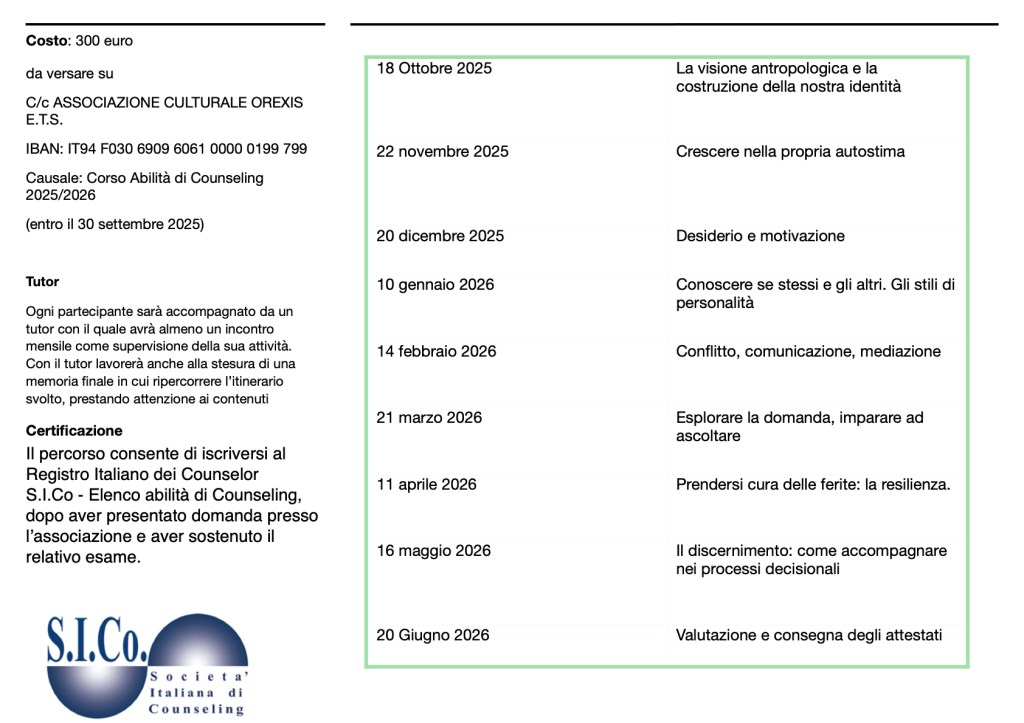 **Costo**: 300 euro

da versare su

C/c ASSOCIAZIONE CULTURALE OREXIS E.T.S.

IBAN: IT94 F030 6909 6061 0000 0199 799

Causale: Corso Abilità di Counseling 2025/2026

(entro il 30 settembre 2025)

**Tutor**

Ogni partecipante sarà accompagnato da un tutor con il quale avrà almeno un incontro mensile come supervisione della sua attività. Con il tutor lavorerà anche alla stesura di una memoria finale in cui ripercorrere l'itinerario svolto, prestando attenzione ai contenuti

**Certificazione**

Il percorso consente di iscriversi al Registro Italiano dei Counselor S.I.Co - Elenco abilità di Counseling, dopo aver presentato domanda presso l'associazione e aver sostenuto il relativo esame.

S.I.Co.
Societa' Italiana di Counseling

| | |
|---|---|
| 18 Ottobre 2025 | La visione antropologica e la costruzione della nostra identità |
| 22 novembre 2025 | Crescere nella propria autostima |
| 20 dicembre 2025 | Desiderio e motivazione |
| 10 gennaio 2026 | Conoscere se stessi e gli altri. Gli stili di personalità |
| 14 febbraio 2026 | Conflitto, comunicazione, mediazione |
| 21 marzo 2026 | Esplorare la domanda, imparare ad ascoltare |
| 11 aprile 2026 | Prendersi cura delle ferite: la resilienza. |
| 16 maggio 2026 | Il discernimento: come accompagnare nei processi decisionali |
| 20 Giugno 2026 | Valutazione e consegna degli attestati |